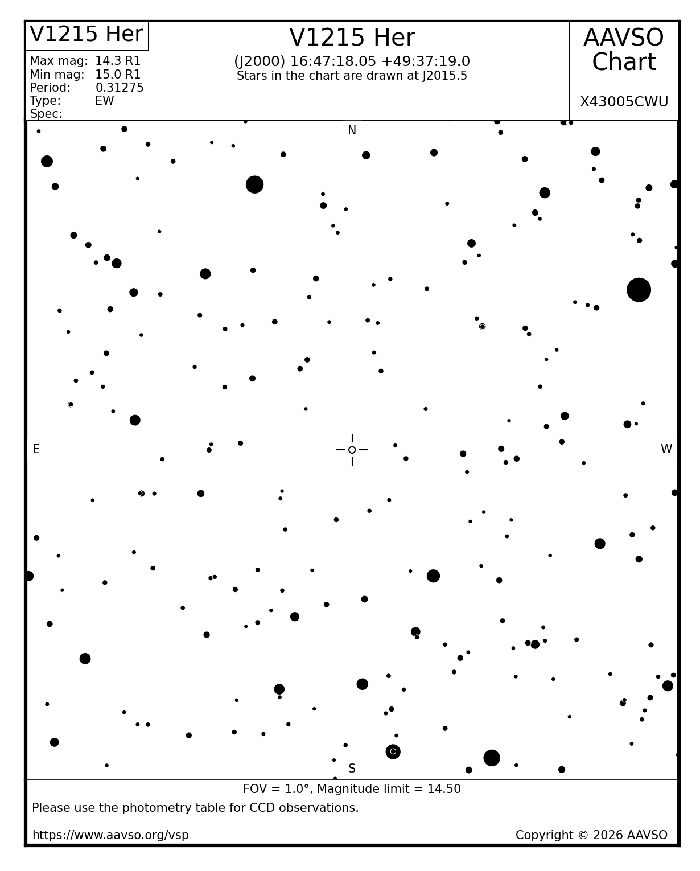 V1215 Her

Max mag: 14.3 R1
Min mag: 15.0 R1
Period: 0.31275
Type: EW
Spec:

V1215 Her
(J2000) 16:47:18.05 +49:37:19.0
Stars in the chart are drawn at J2015.5

AAVSO Chart

X43005CWU

N

E

W

S

FOV = 1.0°, Magnitude limit = 14.50
Please use the photometry table for CCD observations.

https://www.aavso.org/vsp

Copyright © 2026 AAVSO